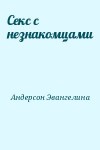 Секс с незнакомцами

Андерсон Эвангелина